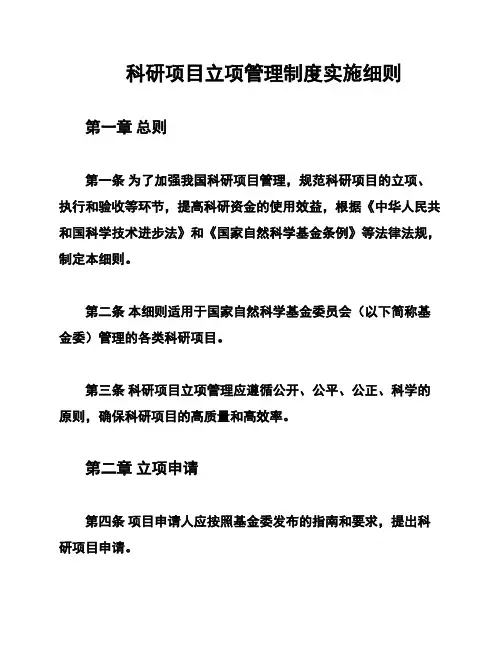 科研项目立项管理制度实施细则

第一章 总则

第一条 为了加强我国科研项目管理，规范科研项目的立项、执行和验收等环节，提高科研资金的使用效益，根据《中华人民共和国科学技术进步法》和《国家自然科学基金条例》等法律法规，制定本细则。

第二条 本细则适用于国家自然科学基金委员会（以下简称基金委）管理的各类科研项目。

第三条 科研项目立项管理应遵循公开、公平、公正、科学的原则，确保科研项目的高质量和高效率。

第二章 立项申请

第四条 项目申请人应按照基金委发布的指南和要求，提出科研项目申请。